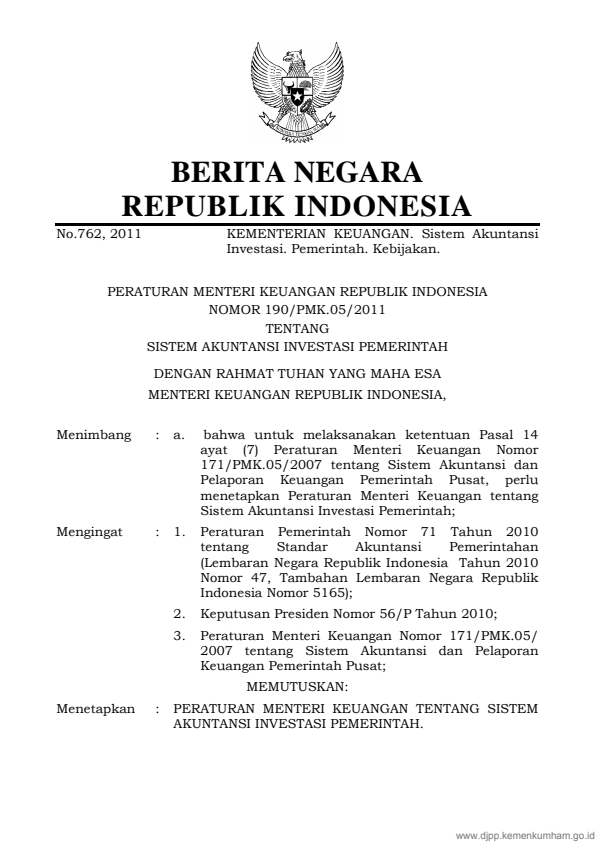 BERITA NEGARA
REPUBLIK INDONESIA

No.762, 2011

KEMENTERIAN KEUANGAN. Sistem Akuntansi Investasi. Pemerintah. Kebijakan.

PERATURAN MENTERI KEUANGAN REPUBLIK INDONESIA
NOMOR 190/PMK.05/2011
TENTANG
SISTEM AKUNTANSI INVESTASI PEMERINTAH

DENGAN RAHMAT TUHAN YANG MAHA ESA
MENTERI KEUANGAN REPUBLIK INDONESIA,

Menimbang : a. bahwa untuk melaksanakan ketentuan Pasal 14 ayat (7) Peraturan Menteri Keuangan Nomor 171/PMK.05/2007 tentang Sistem Akuntansi dan Pelaporan Keuangan Pemerintah Pusat, perlu menetapkan Peraturan Menteri Keuangan tentang Sistem Akuntansi Investasi Pemerintah;

Mengingat : 1. Peraturan Pemerintah Nomor 71 Tahun 2010 tentang Standar Akuntansi Pemerintahan (Lembaran Negara Republik Indonesia Tahun 2010 Nomor 47, Tambahan Lembaran Negara Republik Indonesia Nomor 5165);

2. Keputusan Presiden Nomor 56/P Tahun 2010;

3. Peraturan Menteri Keuangan Nomor 171/PMK.05/2007 tentang Sistem Akuntansi dan Pelaporan Keuangan Pemerintah Pusat;

MEMUTUSKAN:

Menetapkan : PERATURAN MENTERI KEUANGAN TENTANG SISTEM AKUNTANSI INVESTASI PEMERINTAH.

www.djpp.kemenkumham.go.id